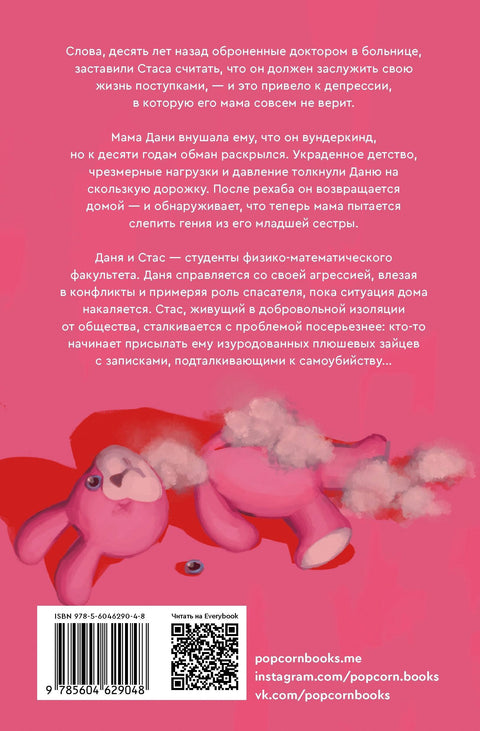 Слова, десять лет назад оброненные доктором в больнице, заставили Стаса считать, что он должен заслужить свою жизнь поступками, — и это привело к депрессии, в которую его мама совсем не верит.

Мама Дани внушала ему, что он вундеркинд, но к десяти годам обман раскрылся. Украденное детство, чрезмерные нагрузки и давление толкнули Даню на скользкую дорожку. После рехаба он возвращается домой — и обнаруживает, что теперь мама пытается слепить гения из его младшей сестры.

Даня и Стас — студенты физико-математического факультета. Даня справляется со своей агрессией, влезая в конфликты и примеряя роль спасателя, пока ситуация дома накаляется. Стас, живущий в добровольной изоляции от общества, сталкивается с проблемой посерьезнее: кто-то начинает присылать ему изуродованных плюшевых зайцев с записками, подталкивающими к самоубийству...

ISBN 978-5-6046290-4-8

9 785604 629048

Читать на Everybook

popcornbooks.me
instagram.com/popcorn.books
vk.com/popcornbooks